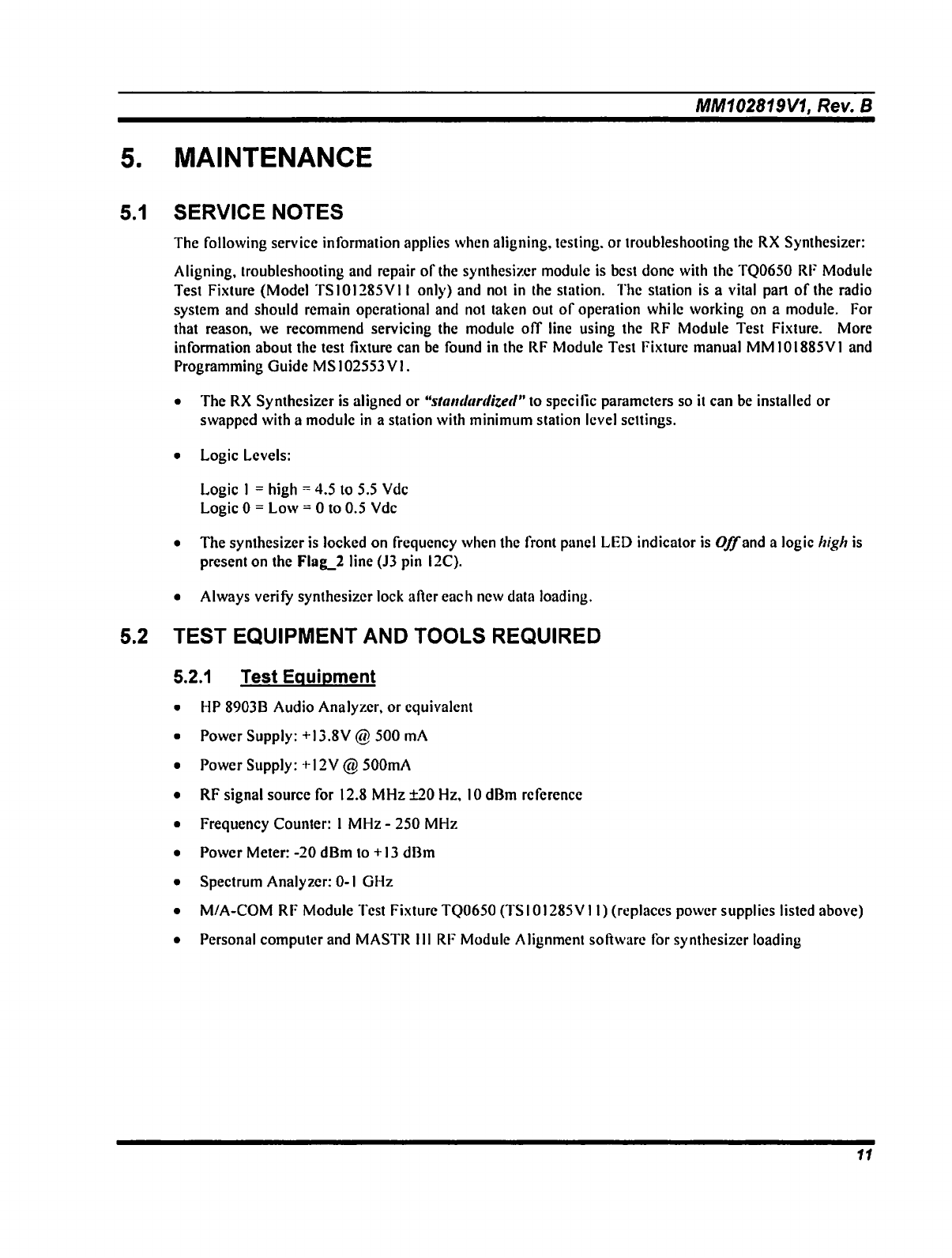 MM102819V1, Rev. B

5. MAINTENANCE

5.1 SERVICE NOTES

The following service information applies when aligning, testing, or troubleshooting the RX Synthesizer:

Aligning, troubleshooting and repair of the synthesizer module is best done with the TQ0650 RF Module Test Fixture (Model TS101285V11 only) and not in the station. The station is a vital part of the radio system and should remain operational and not taken out of operation while working on a module. For that reason, we recommend servicing the module off line using the RF Module Test Fixture. More information about the test fixture can be found in the RF Module Test Fixture manual MM101885V1 and Programming Guide MS102553V1.

• The RX Synthesizer is aligned or "standardized" to specific parameters so it can be installed or swapped with a module in a station with minimum station level settings.

• Logic Levels:

Logic 1 = high = 4.5 to 5.5 Vdc
Logic 0 = Low = 0 to 0.5 Vdc

• The synthesizer is locked on frequency when the front panel LED indicator is Off and a logic high is present on the Flag_2 line (J3 pin 12C).

• Always verify synthesizer lock after each new data loading.

5.2 TEST EQUIPMENT AND TOOLS REQUIRED

5.2.1 Test Equipment

• HP 8903B Audio Analyzer, or equivalent

• Power Supply: +13.8V @ 500 mA

• Power Supply: +12V @ 500mA

• RF signal source for 12.8 MHz ±20 Hz, 10 dBm reference

• Frequency Counter: 1 MHz - 250 MHz

• Power Meter: -20 dBm to +13 dBm

• Spectrum Analyzer: 0-1 GHz

• M/A-COM RF Module Test Fixture TQ0650 (TS101285V11) (replaces power supplies listed above)

• Personal computer and MASTR III RF Module Alignment software for synthesizer loading

11